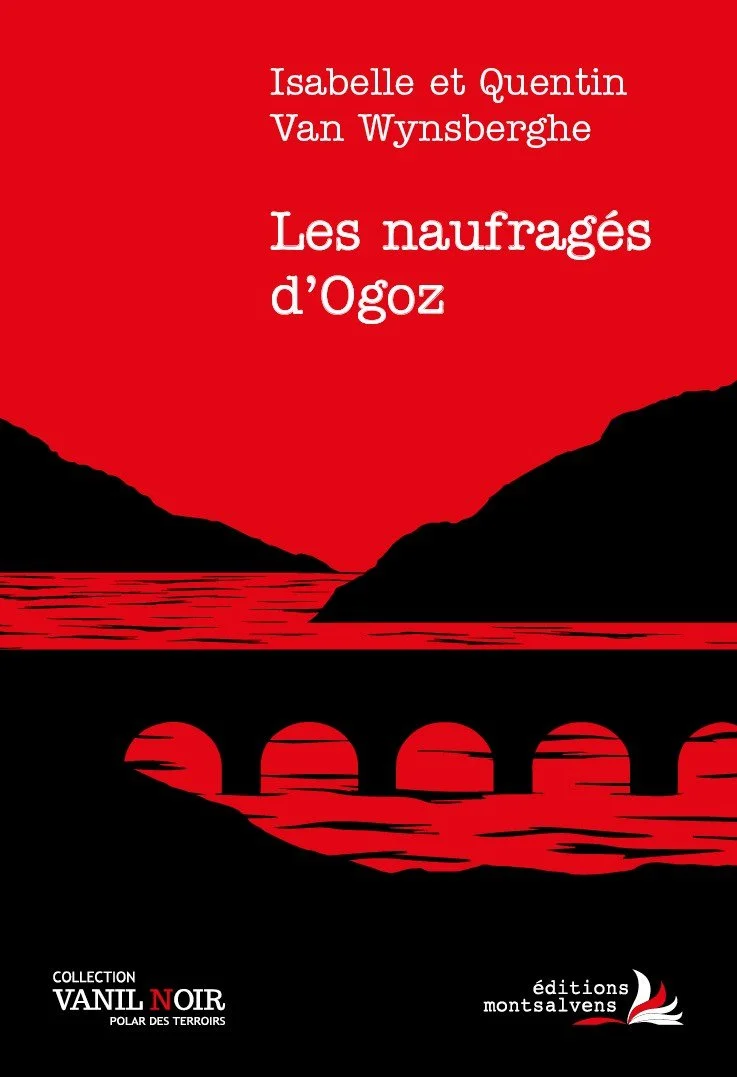 Isabelle et Quentin
Van Wynsberghe

Les naufragés d'Ogoz

COLLECTION
VANIL NOIR
POLAR DES TERROIRS

éditions
montsalvens